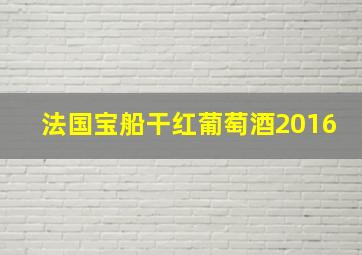 法国宝船干红葡萄酒2016